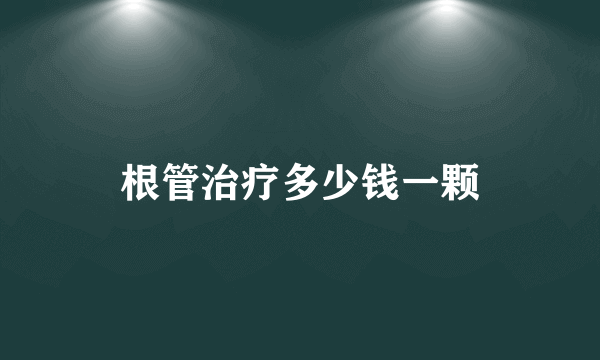 根管治疗多少钱一颗